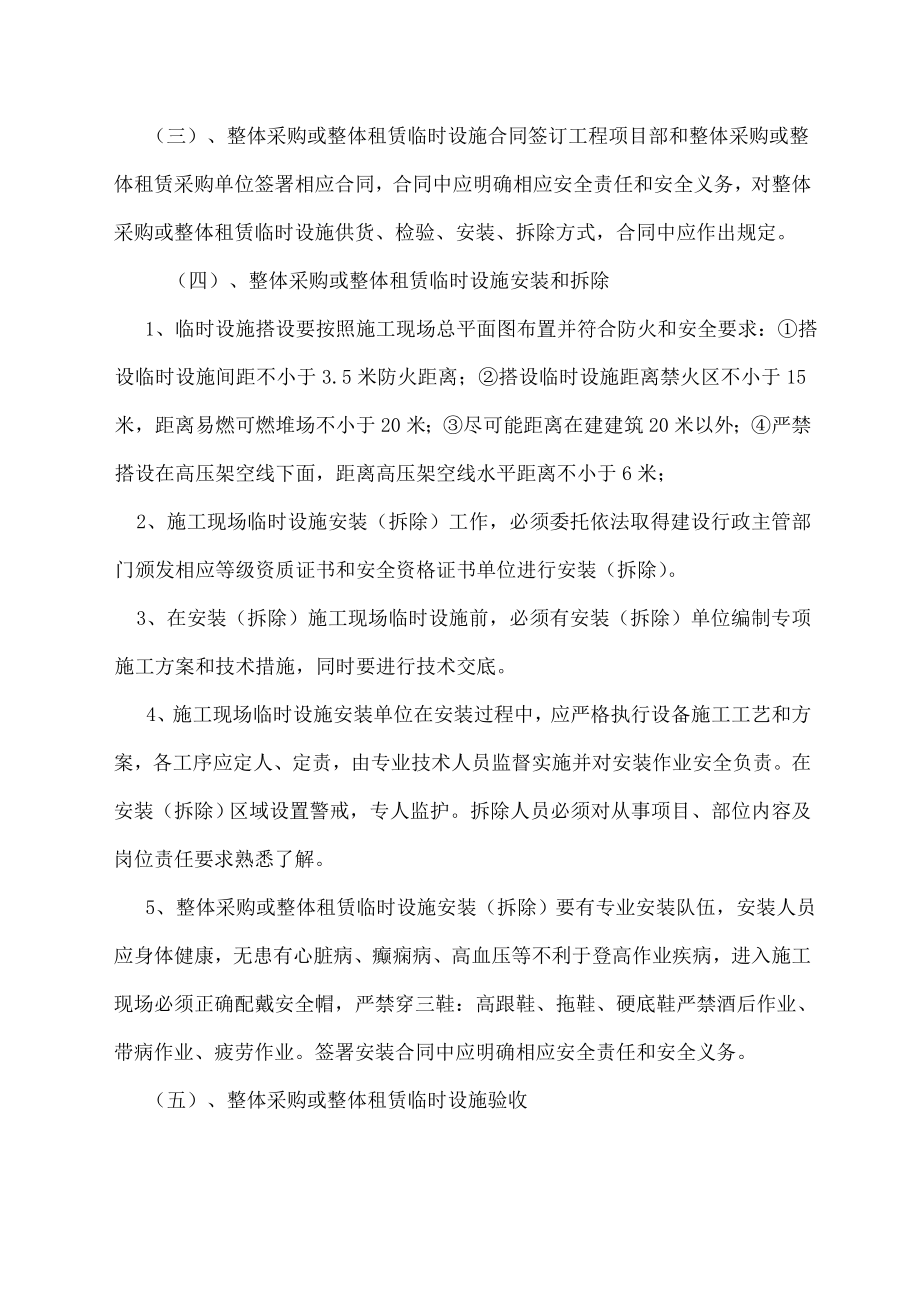 （三）、整体采购或整体租赁临时设施合同签订工程项目部和整体采购或整体租赁采购单位签署相应合同，合同中应明确相应安全责任和安全义务，对整体采购或整体租赁临时设施供货、检验、安装、拆除方式，合同中应作出规定。

（四）、整体采购或整体租赁临时设施安装和拆除

1、临时设施搭设要按照施工现场总平面图布置并符合防火和安全要求：①搭设临时设施间距不小于 3.5 米防火距离；②搭设临时设施距离禁火区不小于 15 米，距离易燃可燃堆场不小于 20 米；③尽可能距离在建建筑 20 米以外；④严禁搭设在高压架空线下面，距离高压架空线水平距离不小于 6 米；

2、施工现场临时设施安装（拆除）工作，必须委托依法取得建设行政主管部门颁发相应等级资质证书和安全资格证书单位进行安装（拆除）。

3、在安装（拆除）施工现场临时设施前，必须有安装（拆除）单位编制专项施工方案和技术措施，同时要进行技术交底。

4、施工现场临时设施安装单位在安装过程中，应严格执行设备施工工艺和方案，各工序应定人、定责，由专业技术人员监督实施并对安装作业安全负责。在安装（拆除）区域设置警戒，专人监护。拆除人员必须对从事项目、部位内容及岗位责任要求熟悉了解。

5、整体采购或整体租赁临时设施安装（拆除）要有专业安装队伍，安装人员应身体健康，无患有心脏病、癫痫病、高血压等不利于登高作业疾病，进入施工现场必须正确配戴安全帽，严禁穿三鞋：高跟鞋、拖鞋、硬底鞋严禁酒后作业、带病作业、疲劳作业。签署安装合同中应明确相应安全责任和安全义务。

（五）、整体采购或整体租赁临时设施验收